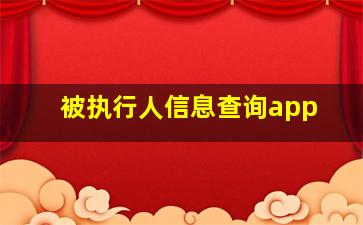 被执行人信息查询app